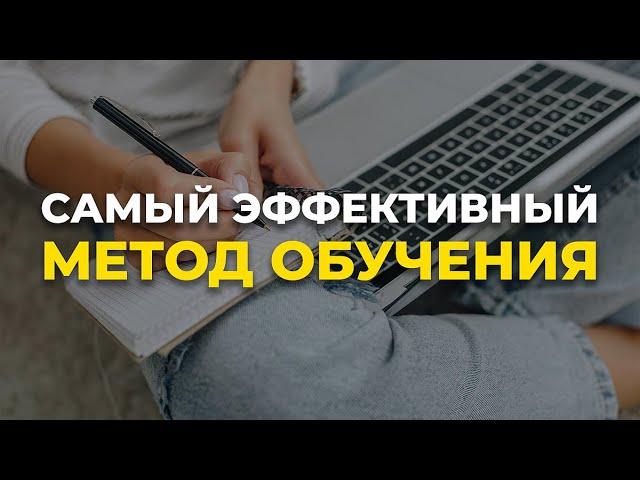 САМЫЙ ЭФФЕКТИВНЫЙ
МЕТОД ОБУЧЕНИЯ